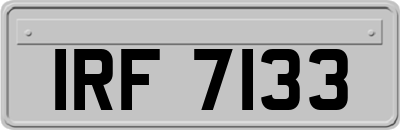 IRF 7133